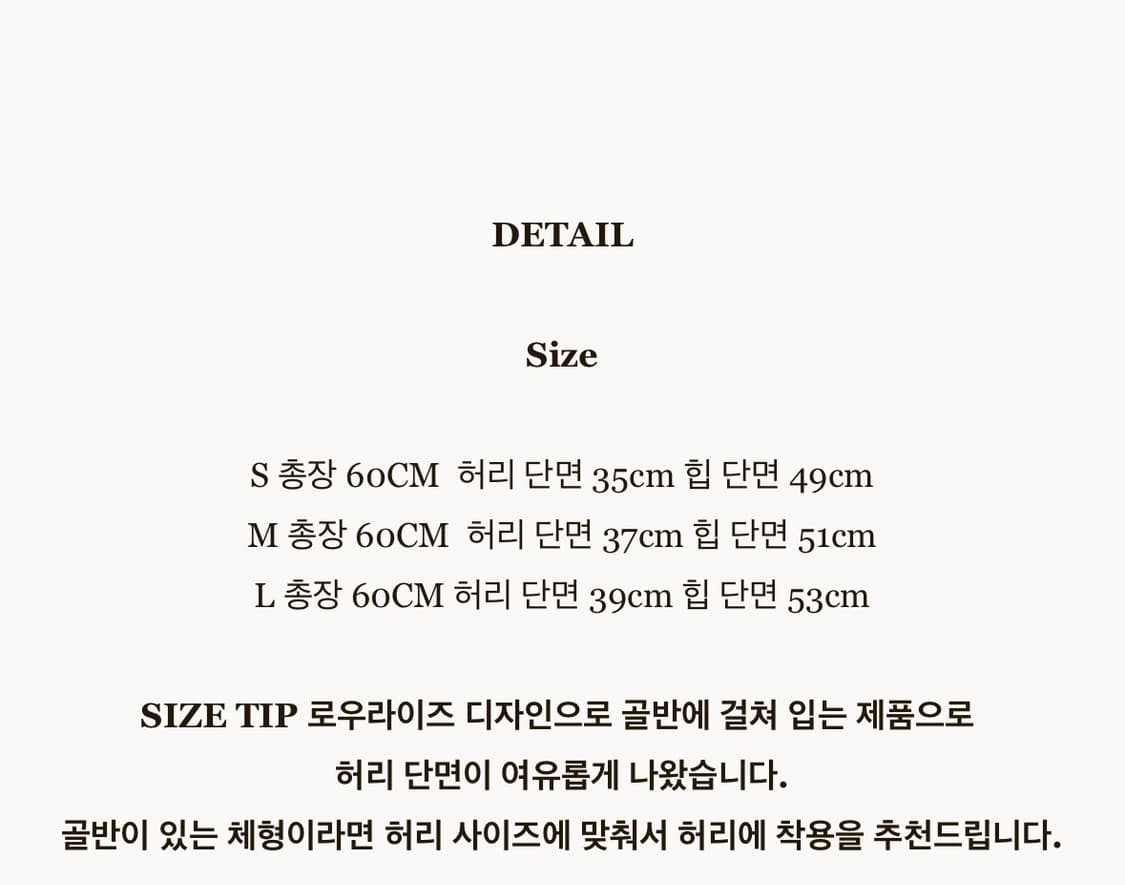 DETAIL

Size

S 총장 60CM 허리 단면 35cm 힙 단면 49cm
M 총장 60CM 허리 단면 37cm 힙 단면 51cm
L 총장 60CM 허리 단면 39cm 힙 단면 53cm

SIZE TIP 로우라이즈 디자인으로 골반에 걸쳐 입는 제품으로 허리 단면이 여유롭게 나왔습니다. 골반이 있는 체형이라면 허리 사이즈에 맞춰서 허리에 착용을 추천드립니다.